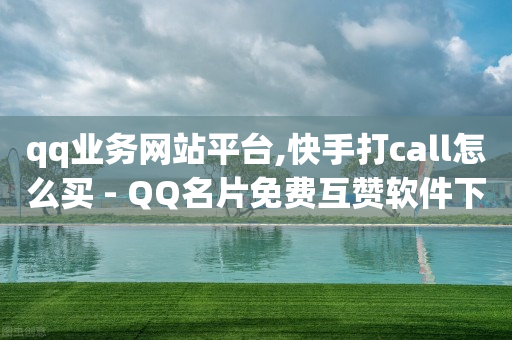 qq业务网站平台,快手打call怎么买 - QQ名片免费互赞软件下

图虫创意